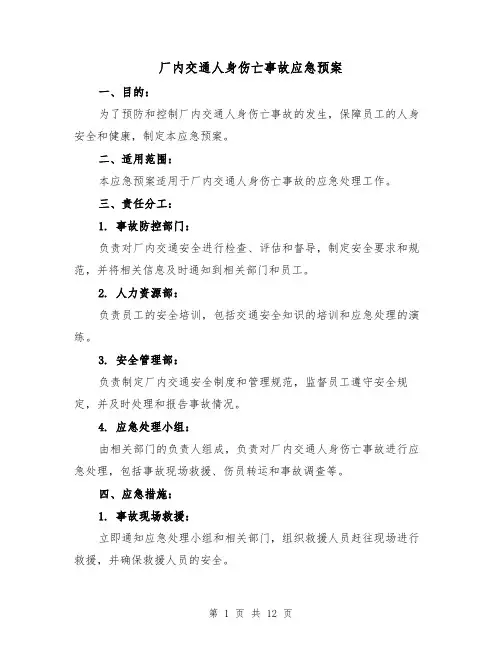 厂内交通人身伤亡事故应急预案

一、目的：

为了预防和控制厂内交通人身伤亡事故的发生，保障员工的人身安全和健康，制定本应急预案。

二、适用范围：

本应急预案适用于厂内交通人身伤亡事故的应急处理工作。

三、责任分工：

1. 事故防控部门：

负责对厂内交通安全进行检查、评估和督导，制定安全要求和规范，并将相关信息及时通知到相关部门和员工。

2. 人力资源部：

负责员工的安全培训，包括交通安全知识的培训和应急处理的演练。

3. 安全管理部：

负责制定厂内交通安全制度和管理规范，监督员工遵守安全规定，并及时处理和报告事故情况。

4. 应急处理小组：

由相关部门的负责人组成，负责对厂内交通人身伤亡事故进行应急处理，包括事故现场救援、伤员转运和事故调查等。

四、应急措施：

1. 事故现场救援：

立即通知应急处理小组和相关部门，组织救援人员赶往现场进行救援，并确保救援人员的安全。

第 1 页 共 12 页